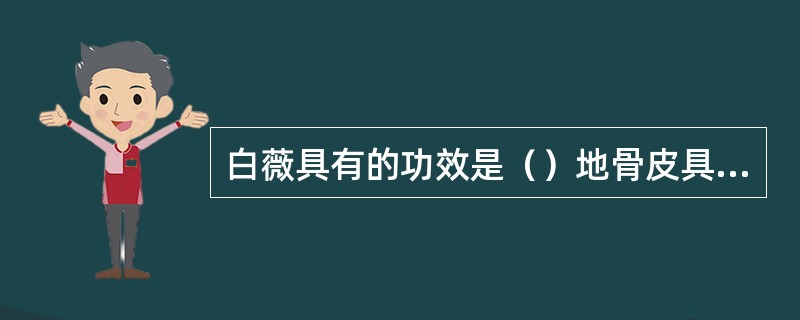 白薇具有的功效是（）地骨皮具...